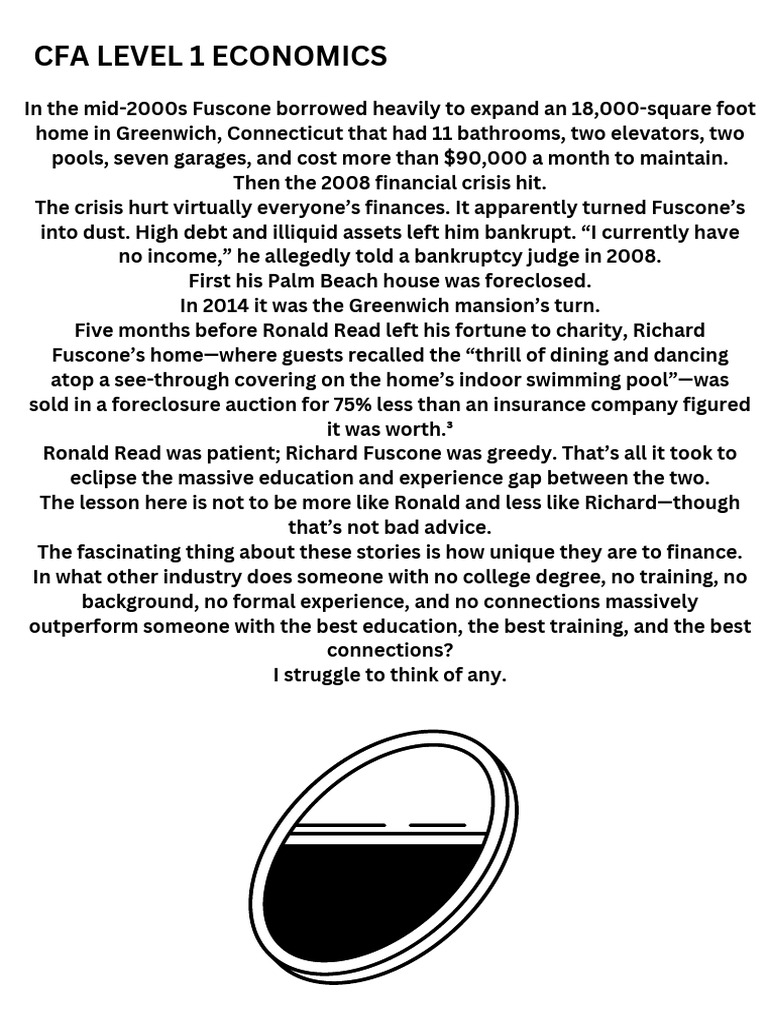 CFA LEVEL 1 ECONOMICS

In the mid-2000s Fuscone borrowed heavily to expand an 18,000-square foot home in Greenwich, Connecticut that had 11 bathrooms, two elevators, two pools, seven garages, and cost more than $90,000 a month to maintain.
Then the 2008 financial crisis hit.
The crisis hurt virtually everyone's finances. It apparently turned Fuscone's into dust. High debt and illiquid assets left him bankrupt. "I currently have no income," he allegedly told a bankruptcy judge in 2008.
First his Palm Beach house was foreclosed.
In 2014 it was the Greenwich mansion's turn.
Five months before Ronald Read left his fortune to charity, Richard Fuscone's home—where guests recalled the "thrill of dining and dancing atop a see-through covering on the home's indoor swimming pool"—was sold in a foreclosure auction for 75% less than an insurance company figured it was worth.³
Ronald Read was patient; Richard Fuscone was greedy. That's all it took to eclipse the massive education and experience gap between the two.
The lesson here is not to be more like Ronald and less like Richard—though that's not bad advice.
The fascinating thing about these stories is how unique they are to finance. In what other industry does someone with no college degree, no training, no background, no formal experience, and no connections massively outperform someone with the best education, the best training, and the best connections?
I struggle to think of any.